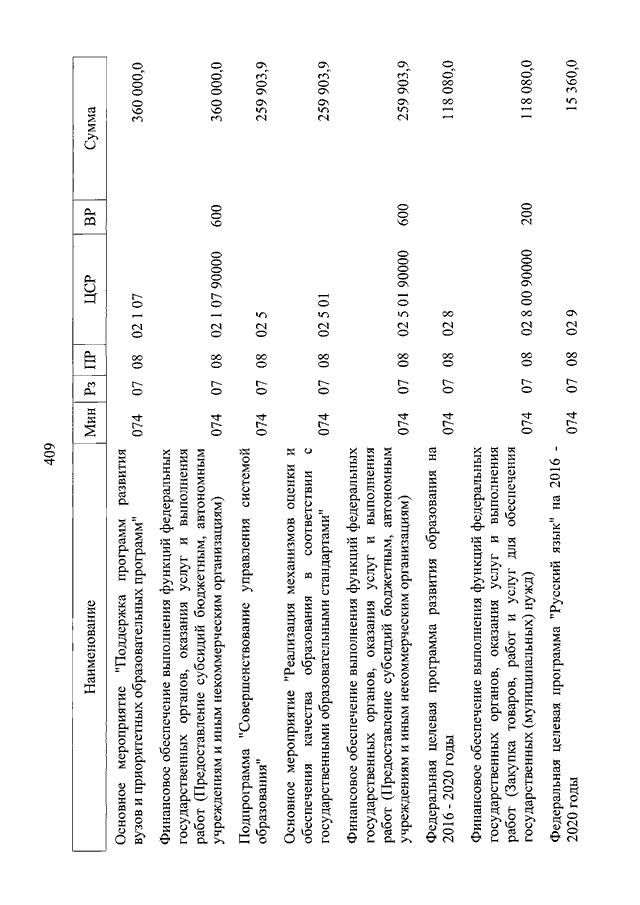 409

| Наименование | Мин | Рз | ПР | ЦСР | ВР | Сумма |
|---|---|---|---|---|---|---|
| Основное мероприятие "Поддержка программ развития вузов и приоритетных образовательных программ" | 074 | 07 | 08 | 02 1 07 | | 360 000,0 |
| Финансовое обеспечение выполнения функций федеральных государственных органов, оказания услуг и выполнения работ (Предоставление субсидий бюджетным, автономным учреждениям и иным некоммерческим организациям) | 074 | 07 | 08 | 02 1 07 90000 | 600 | 360 000,0 |
| Подпрограмма "Совершенствование управления системой образования" | 074 | 07 | 08 | 02 5 | | 259 903,9 |
| Основное мероприятие "Реализация механизмов оценки и обеспечения качества образования в соответствии с государственными образовательными стандартами" | 074 | 07 | 08 | 02 5 01 | | 259 903,9 |
| Финансовое обеспечение выполнения функций федеральных государственных органов, оказания услуг и выполнения работ (Предоставление субсидий бюджетным, автономным учреждениям и иным некоммерческим организациям) | 074 | 07 | 08 | 02 5 01 90000 | 600 | 259 903,9 |
| Федеральная целевая программа развития образования на 2016 - 2020 годы | 074 | 07 | 08 | 02 8 | | 118 080,0 |
| Финансовое обеспечение выполнения функций федеральных государственных органов, оказания услуг и выполнения работ (Закупка товаров, работ и услуг для обеспечения государственных (муниципальных) нужд) | 074 | 07 | 08 | 02 8 00 90000 | 200 | 118 080,0 |
| Федеральная целевая программа "Русский язык" на 2016 - 2020 годы | 074 | 07 | 08 | 02 9 | | 15 360,0 |